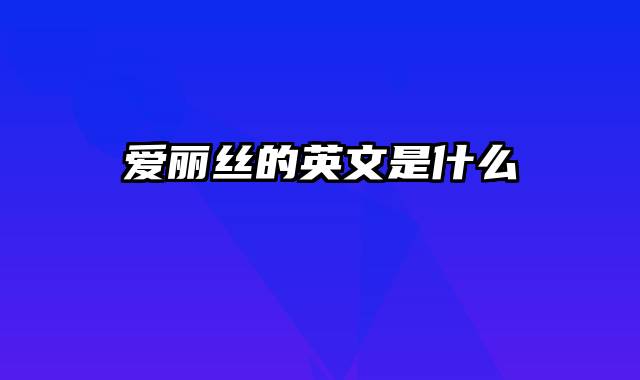 爱丽丝的英文是什么